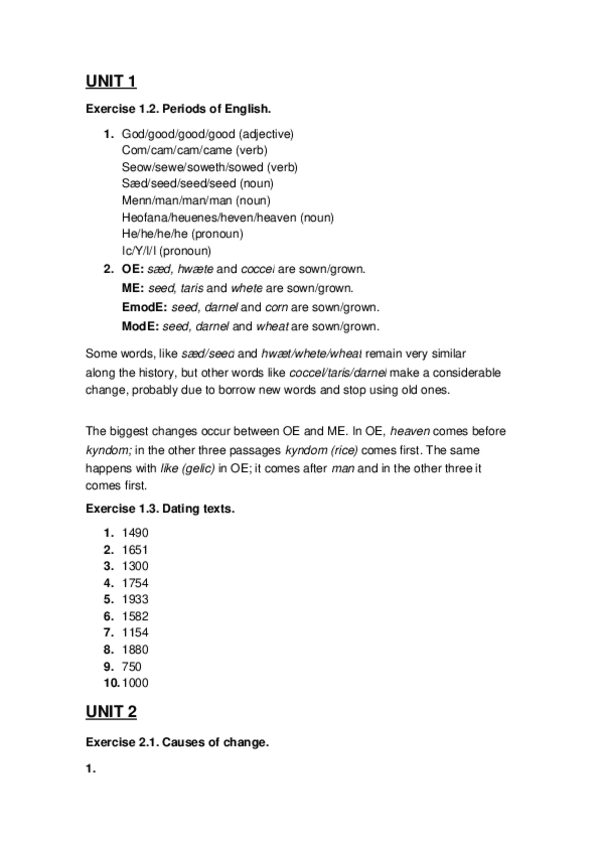 UNIT 1

Exercise 1.2. Periods of English.

1. God/good/good/good (adjective)
Com/cam/cam/came (verb)
Seow/sewe/soweth/sowed (verb)
Sæd/seed/seed/seed (noun)
Menn/man/man/man (noun)
Heofana/heuenes/heven/heaven (noun)
He/he/he/he (pronoun)
Ic/Y/I/I (pronoun)
2. OE: sæd, hwæte and coccel are sown/grown.
ME: seed, taris and whete are sown/grown.
EmodE: seed, darnel and corn are sown/grown.
ModE: seed, darnel and wheat are sown/grown.

Some words, like sæd/seed and hwæt/whete/wheat remain very similar along the history, but other words like coccel/taris/darnel make a considerable change, probably due to borrow new words and stop using old ones.

The biggest changes occur between OE and ME. In OE, heaven comes before kyndom; in the other three passages kyndom (rice) comes first. The same happens with like (gelic) in OE; it comes after man and in the other three it comes first.

Exercise 1.3. Dating texts.

1. 1490
2. 1651
3. 1300
4. 1754
5. 1933
6. 1582
7. 1154
8. 1880
9. 750
10. 1000

UNIT 2

Exercise 2.1. Causes of change.

1.